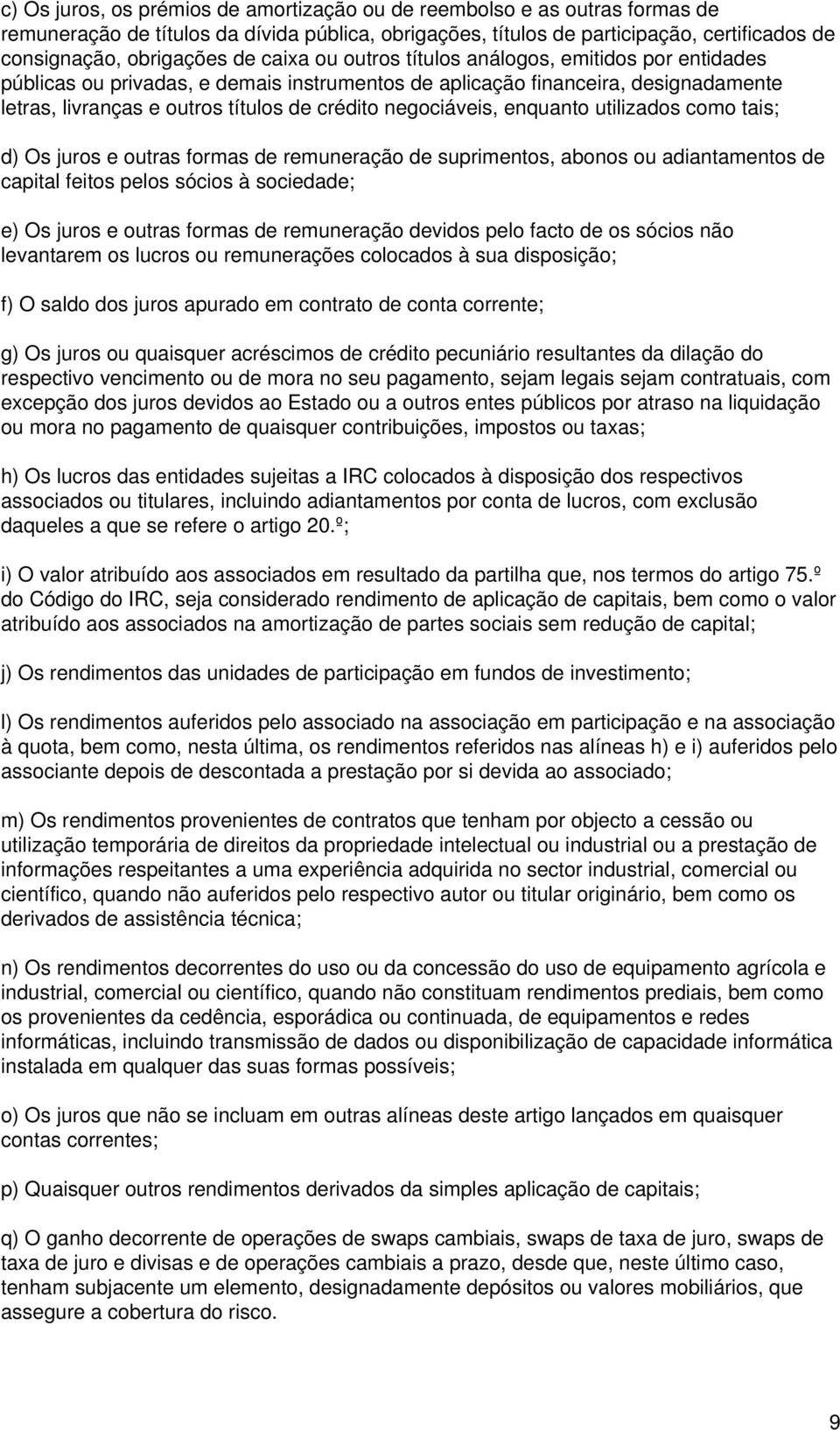 c) Os juros, os prémios de amortização ou de reembolso e as outras formas de remuneração de títulos da dívida pública, obrigações, títulos de participação, certificados de consignação, obrigações de caixa ou outros títulos análogos, emitidos por entidades públicas ou privadas, e demais instrumentos de aplicação financeira, designadamente letras, livranças e outros títulos de crédito negociáveis, enquanto utilizados como tais;

d) Os juros e outras formas de remuneração de suprimentos, abonos ou adiantamentos de capital feitos pelos sócios à sociedade;

e) Os juros e outras formas de remuneração devidos pelo facto de os sócios não levantarem os lucros ou remunerações colocados à sua disposição;

f) O saldo dos juros apurado em contrato de conta corrente;

g) Os juros ou quaisquer acréscimos de crédito pecuniário resultantes da dilação do respectivo vencimento ou de mora no seu pagamento, sejam legais sejam contratuais, com excepção dos juros devidos ao Estado ou a outros entes públicos por atraso na liquidação ou mora no pagamento de quaisquer contribuições, impostos ou taxas;

h) Os lucros das entidades sujeitas a IRC colocados à disposição dos respectivos associados ou titulares, incluindo adiantamentos por conta de lucros, com exclusão daqueles a que se refere o artigo 20.º;

i) O valor atribuído aos associados em resultado da partilha que, nos termos do artigo 75.º do Código do IRC, seja considerado rendimento de aplicação de capitais, bem como o valor atribuído aos associados na amortização de partes sociais sem redução de capital;

j) Os rendimentos das unidades de participação em fundos de investimento;

l) Os rendimentos auferidos pelo associado na associação em participação e na associação à quota, bem como, nesta última, os rendimentos referidos nas alíneas h) e i) auferidos pelo associante depois de descontada a prestação por si devida ao associado;

m) Os rendimentos provenientes de contratos que tenham por objecto a cessão ou utilização temporária de direitos da propriedade intelectual ou industrial ou a prestação de informações respeitantes a uma experiência adquirida no sector industrial, comercial ou científico, quando não auferidos pelo respectivo autor ou titular originário, bem como os derivados de assistência técnica;

n) Os rendimentos decorrentes do uso ou da concessão do uso de equipamento agrícola e industrial, comercial ou científico, quando não constituam rendimentos prediais, bem como os provenientes da cedência, esporádica ou continuada, de equipamentos e redes informáticas, incluindo transmissão de dados ou disponibilização de capacidade informática instalada em qualquer das suas formas possíveis;

o) Os juros que não se incluam em outras alíneas deste artigo lançados em quaisquer contas correntes;

p) Quaisquer outros rendimentos derivados da simples aplicação de capitais;

q) O ganho decorrente de operações de swaps cambiais, swaps de taxa de juro, swaps de taxa de juro e divisas e de operações cambiais a prazo, desde que, neste último caso, tenham subjacente um elemento, designadamente depósitos ou valores mobiliários, que assegure a cobertura do risco.

9